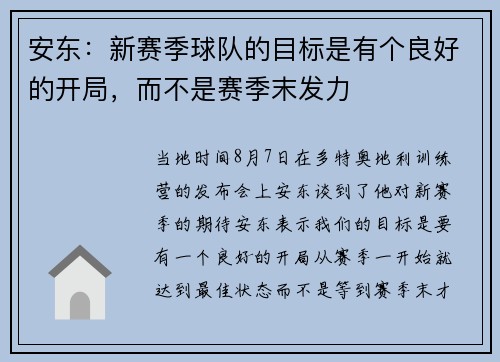 安东：新赛季球队的目标是有个良好的开局，而不是赛季末发力

当地时间8月7日在多特奥地利训练营的发布会上安东谈到了他对新赛季的期待安东表示我们的目标是要有一个良好的开局从赛季一开始就达到最佳状态而不是等到赛季末才